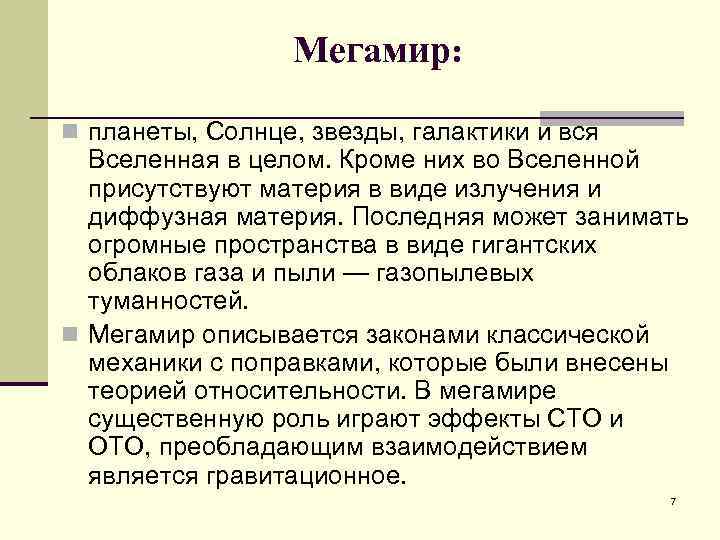 Мегамир:

планеты, Солнце, звезды, галактики и вся Вселенная в целом. Кроме них во Вселенной присутствуют материя в виде излучения и диффузная материя. Последняя может занимать огромные пространства в виде гигантских облаков газа и пыли — газопылевых туманностей.

Мегамир описывается законами классической механики с поправками, которые были внесены теорией относительности. В мегамире существенную роль играют эффекты СТО и ОТО, преобладающим взаимодействием является гравитационное.

7